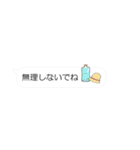 無理しないでね